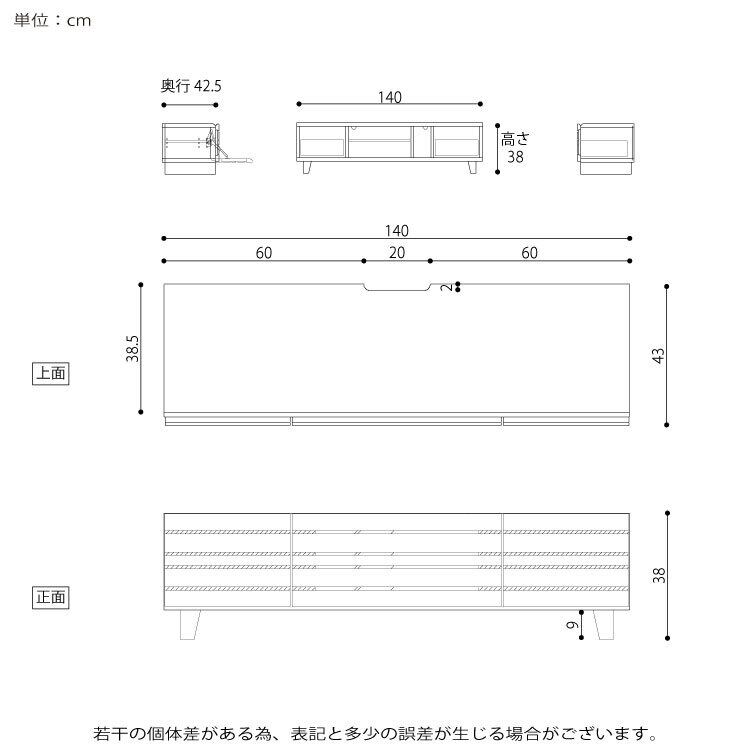 単位：cm

奥行 42.5

140

高さ
38

140

60

20

60

2

38.5

43

上面

38

正面

9

若干の個体差がある為、表記と多少の誤差が生じる場合がございます。